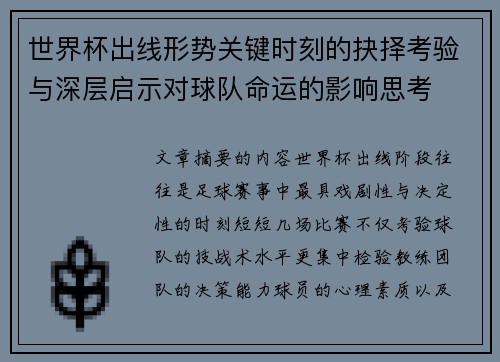 世界杯出线形势关键时刻的抉择考验与深层启示对球队命运的影响思考

文章摘要的内容世界杯出线阶段往往是足球赛事中最具戏剧性与决定性的时刻短短几场比赛不仅考验球队的技战术水平更集中检验教练团队的决策能力球员的心理素质以及